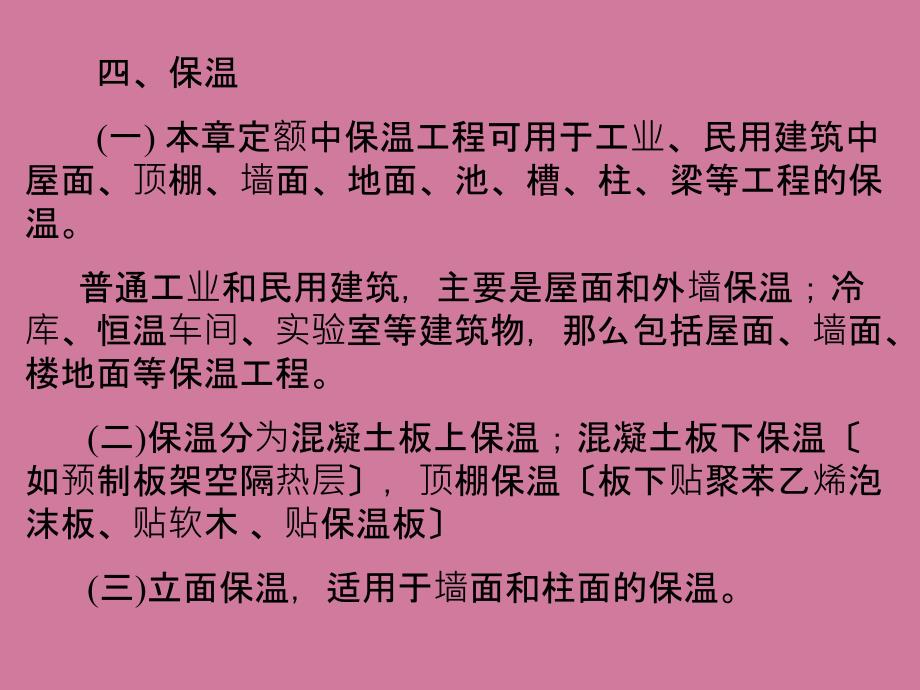 四、保温

(一) 本章定额中保温工程可用于工业、民用建筑中屋面、顶棚、墙面、地面、池、槽、柱、梁等工程的保温。

普通工业和民用建筑，主要是屋面和外墙保温；冷库、恒温车间、实验室等建筑物，那么包括屋面、墙面、楼地面等保温工程。

(二)保温分为混凝土板上保温；混凝土板下保温〔如预制板架空隔热层〕，顶棚保温〔板下贴聚苯乙烯泡沫板、贴软木 、贴保温板〕

(三)立面保温，适用于墙面和柱面的保温。